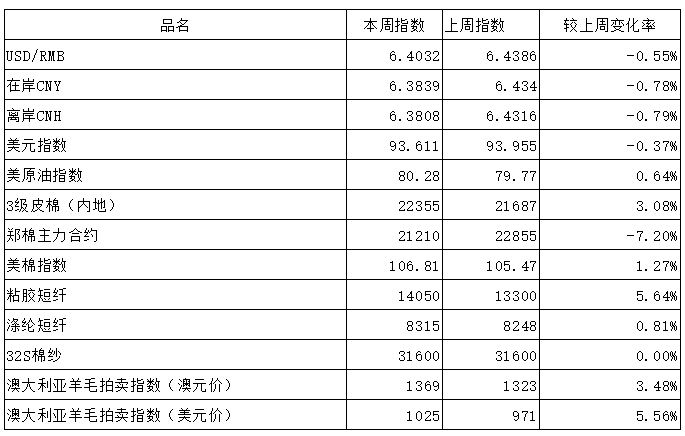 | 品名 | 本周指数 | 上周指数 | 较上周变化率 |
|---|---|---|---|
| USD/RMB | 6.4032 | 6.4386 | -0.55% |
| 在岸CNY | 6.3839 | 6.434 | -0.78% |
| 离岸CNH | 6.3808 | 6.4316 | -0.79% |
| 美元指数 | 93.611 | 93.955 | -0.37% |
| 美原油指数 | 80.28 | 79.77 | 0.64% |
| 3级皮棉（内地） | 22355 | 21687 | 3.08% |
| 郑棉主力合约 | 21210 | 22855 | -7.20% |
| 美棉指数 | 106.81 | 105.47 | 1.27% |
| 粘胶短纤 | 14050 | 13300 | 5.64% |
| 涤纶短纤 | 8315 | 8248 | 0.81% |
| 32S棉纱 | 31600 | 31600 | 0.00% |
| 澳大利亚羊毛拍卖指数（澳元价） | 1369 | 1323 | 3.48% |
| 澳大利亚羊毛拍卖指数（美元价） | 1025 | 971 | 5.56% |